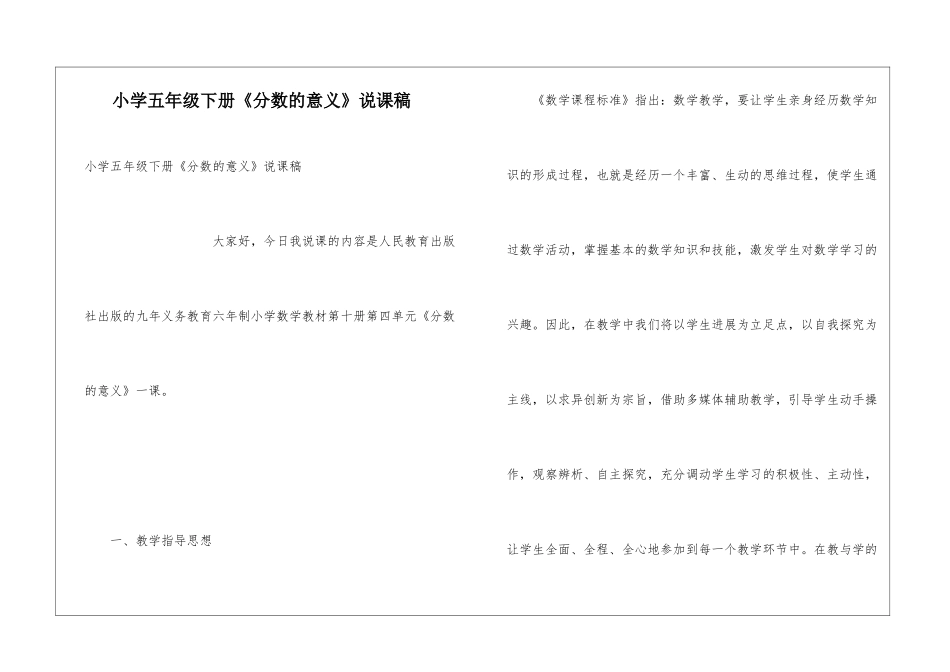 小学五年级下册《分数的意义》说课稿

小学五年级下册《分数的意义》说课稿

大家好，今日我说课的内容是人民教育出版社出版的九年义务教育六年制小学数学教材第十册第四单元《分数的意义》一课。

一、教学指导思想

《数学课程标准》指出：数学教学，要让学生亲身经历数学知识的形成过程，也就是经历一个丰富、生动的思维过程，使学生通过数学活动，掌握基本的数学知识和技能，激发学生对数学学习的兴趣。因此，在教学中我们将以学生进展为立足点，以自我探究为主线，以求异创新为宗旨，借助多媒体辅助教学，引导学生动手操作，观察辨析、自主探究，充分调动学生学习的积极性、主动性，让学生全面、全程、全心地参加到每一个教学环节中。在教与学的